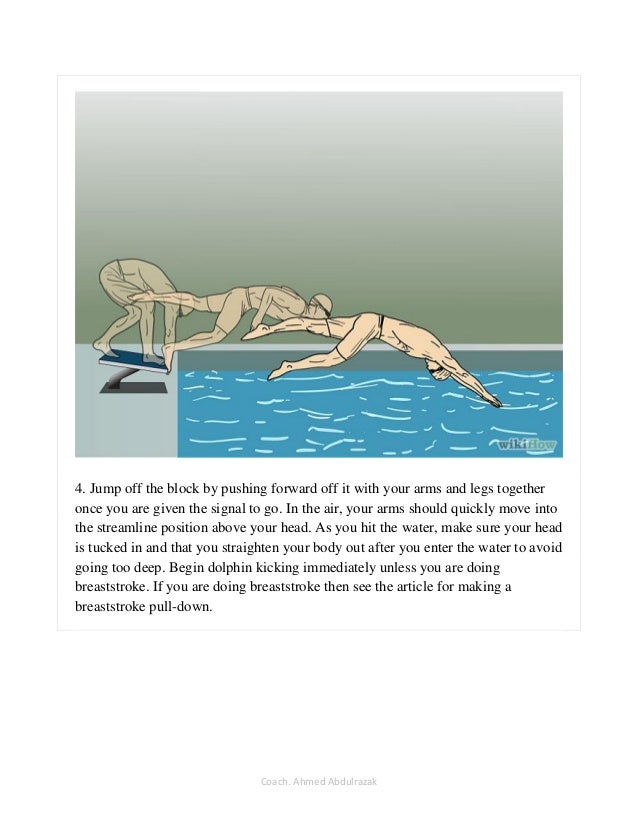 wikiHow

4. Jump off the block by pushing forward off it with your arms and legs together once you are given the signal to go. In the air, your arms should quickly move into the streamline position above your head. As you hit the water, make sure your head is tucked in and that you straighten your body out after you enter the water to avoid going too deep. Begin dolphin kicking immediately unless you are doing breaststroke. If you are doing breaststroke then see the article for making a breaststroke pull-down.

Coach. Ahmed Abdulrazak